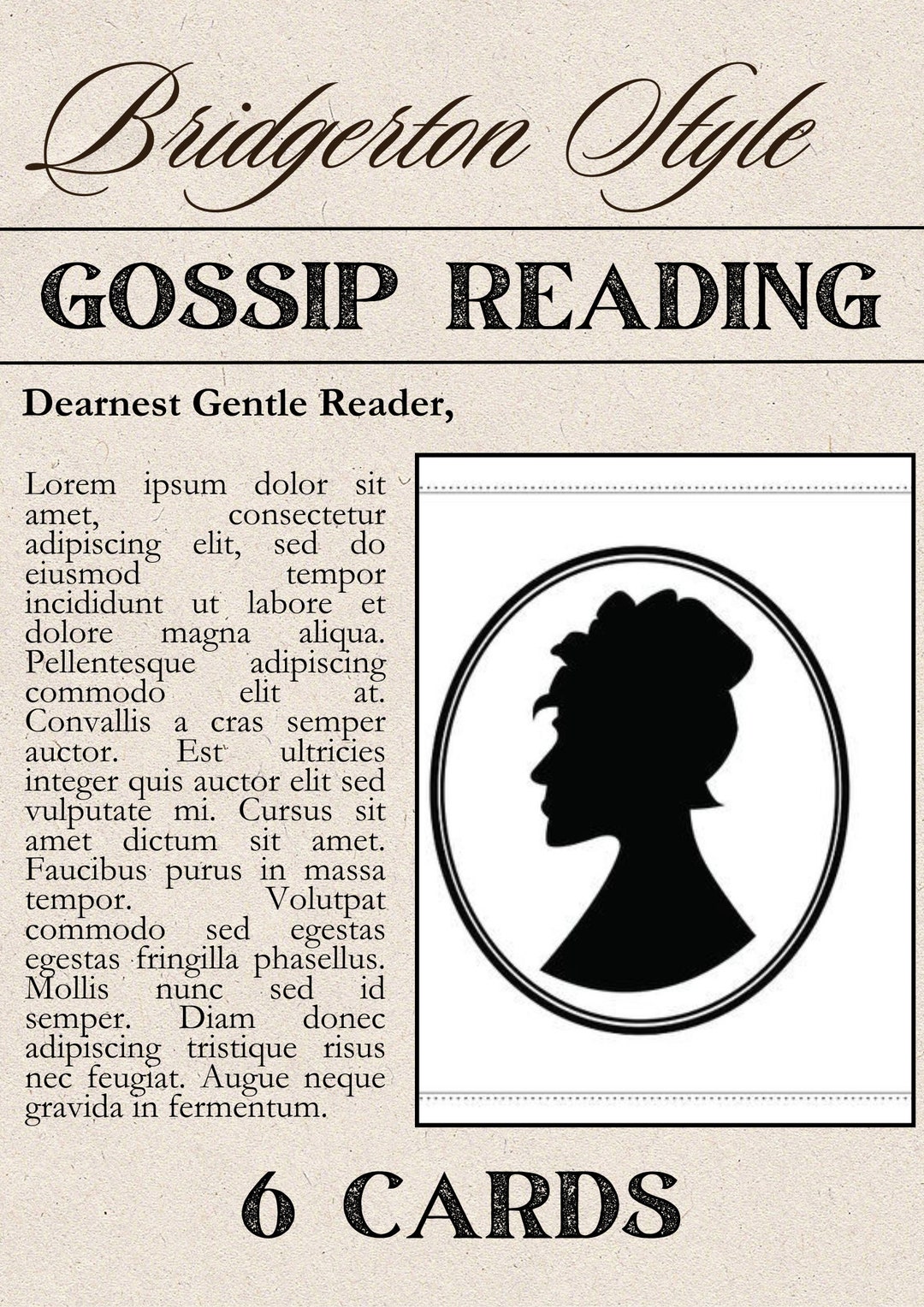 Bridgerton Style

GOSSIP READING

Dearnest Gentle Reader,

Lorem ipsum dolor sit amet, consectetur adipiscing elit, sed do eiusmod tempor incididunt ut labore et dolore magna aliqua. Pellentesque adipiscing commodo elit at. Convallis a cras semper auctor. Est ultricies integer quis auctor elit sed vulputate mi. Cursus sit amet dictum sit amet. Faucibus purus in massa tempor. Volutpat commodo sed egestas egestas fringilla phasellus. Mollis nunc sed id semper. Diam donec adipiscing tristique risus nec feugiat. Augue neque gravida in fermentum.

6 CARDS